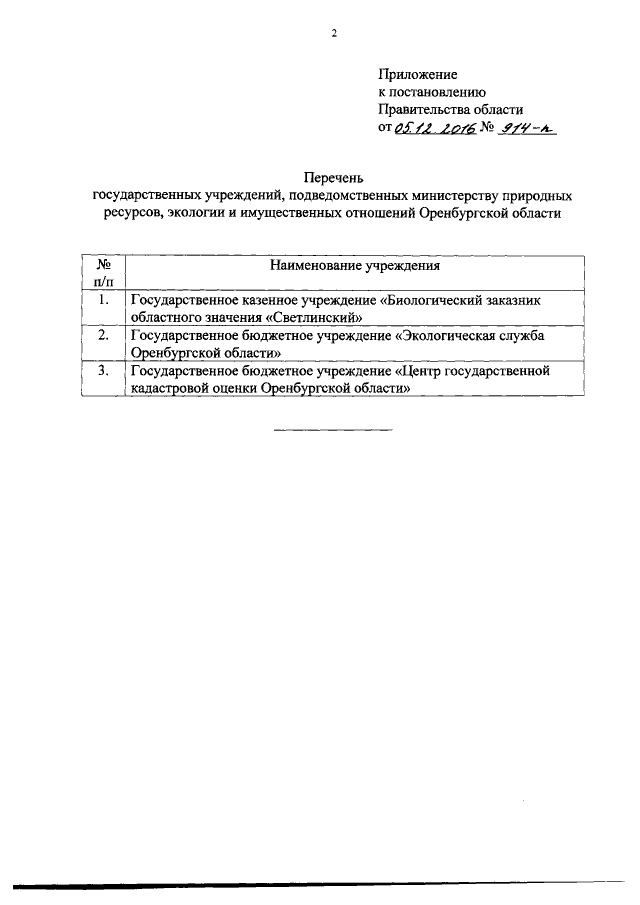 2

Приложение
к постановлению
Правительства области
от 05.12.2016 № 914-п

Перечень
государственных учреждений, подведомственных министерству природных ресурсов, экологии и имущественных отношений Оренбургской области

| № п/п | Наименование учреждения |
|---|---|
| 1. | Государственное казенное учреждение «Биологический заказник областного значения «Светлинский» |
| 2. | Государственное бюджетное учреждение «Экологическая служба Оренбургской области» |
| 3. | Государственное бюджетное учреждение «Центр государственной кадастровой оценки Оренбургской области» |